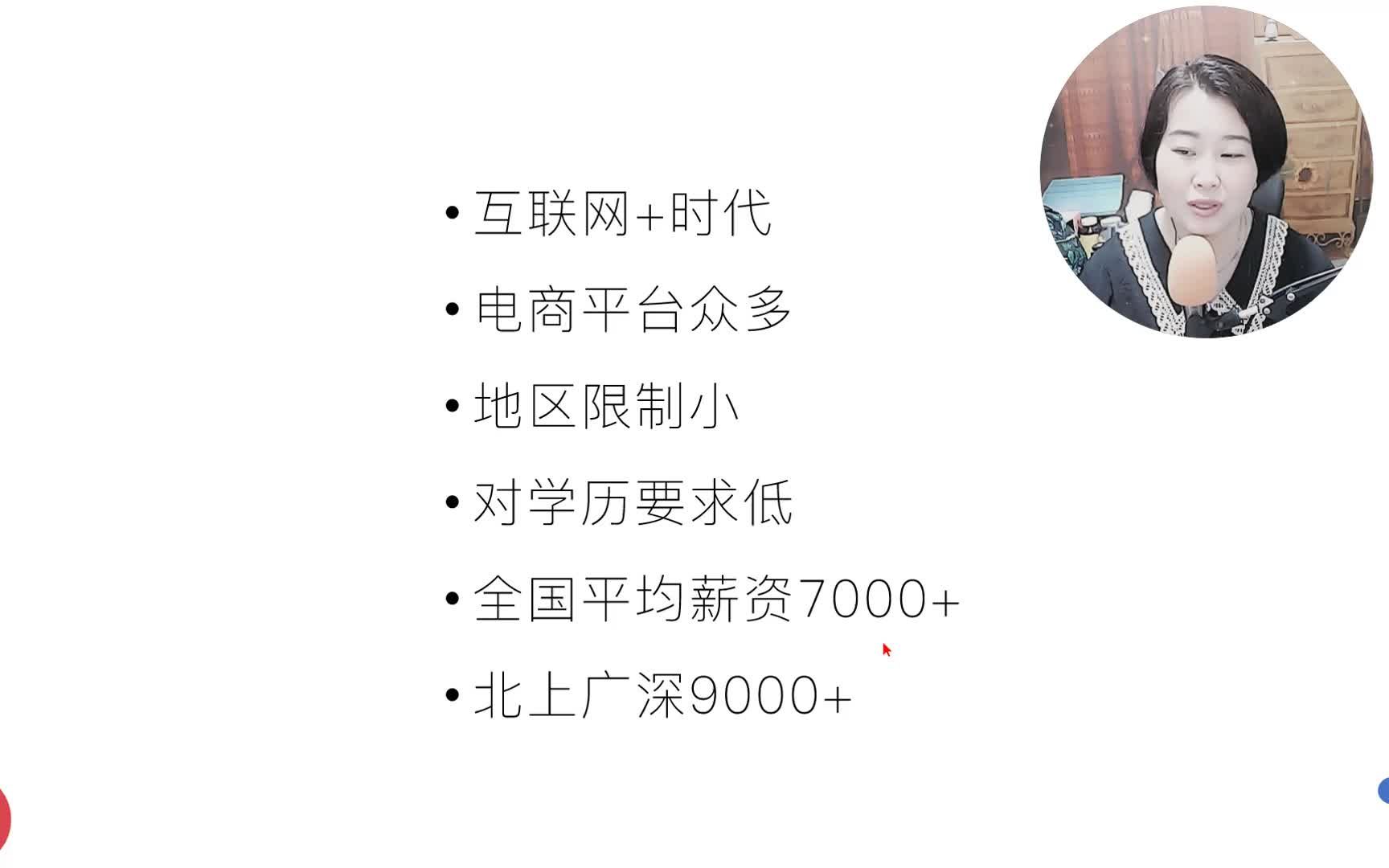 • 互联网+时代

• 电商平台众多

• 地区限制小

• 对学历要求低

• 全国平均薪资7000+

• 北上广深9000+